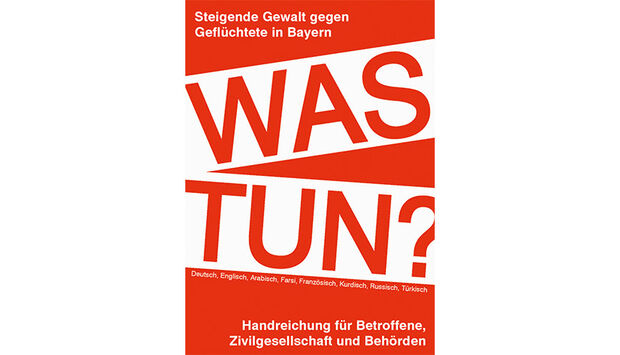 Steigende Gewalt gegen Geflüchtete in Bayern

WAS TUN?

Deutsch, Englisch, Arabisch, Farsi, Französisch, Kurdisch, Russisch, Türkisch

Handreichung für Betroffene, Zivilgesellschaft und Behörden